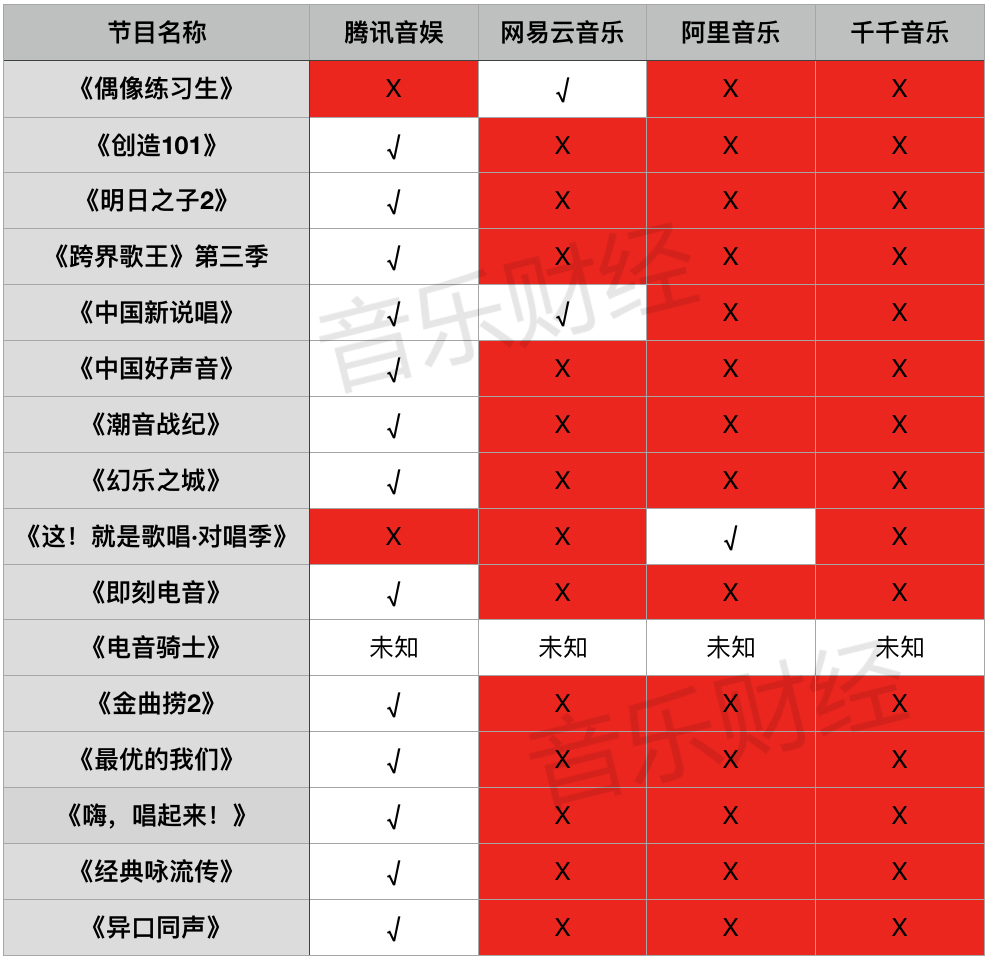 | 节目名称 | 腾讯音娱 | 网易云音乐 | 阿里音乐 | 千千音乐 |
|---|---|---|---|---|
| 《偶像练习生》 | X | √ | X | X |
| 《创造101》 | √ | X | X | X |
| 《明日之子2》 | √ | X | X | X |
| 《跨界歌王》第三季 | √ | X | X | X |
| 《中国新说唱》 | √ | √ | X | X |
| 《中国好声音》 | √ | X | X | X |
| 《潮音战纪》 | √ | X | X | X |
| 《幻乐之城》 | √ | X | X | X |
| 《这！就是歌唱·对唱季》 | X | X | √ | X |
| 《即刻电音》 | √ | X | X | X |
| 《电音骑士》 | 未知 | 未知 | 未知 | 未知 |
| 《金曲捞2》 | √ | X | X | X |
| 《最优的我们》 | √ | X | X | X |
| 《嗨，唱起来！》 | √ | X | X | X |
| 《经典咏流传》 | √ | X | X | X |
| 《异口同声》 | √ | X | X | X |

音乐财经
音乐财经